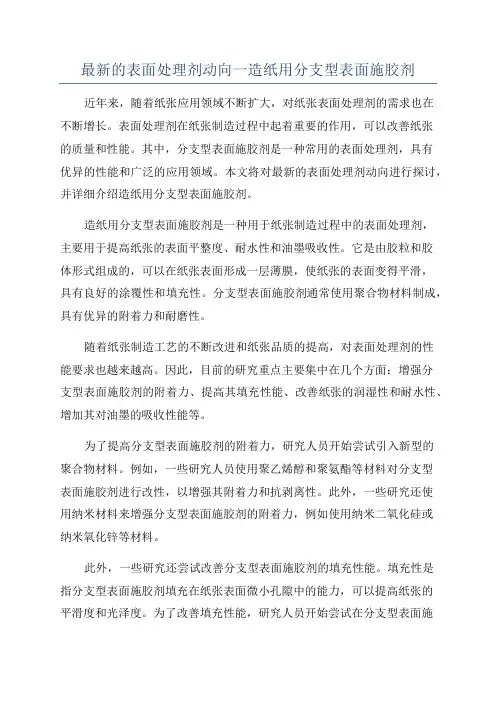 最新的表面处理剂动向一造纸用分支型表面施胶剂

近年来，随着纸张应用领域不断扩大，对纸张表面处理剂的需求也在不断增长。表面处理剂在纸张制造过程中起着重要的作用，可以改善纸张的质量和性能。其中，分支型表面施胶剂是一种常用的表面处理剂，具有优异的性能和广泛的应用领域。本文将对最新的表面处理剂动向进行探讨，并详细介绍造纸用分支型表面施胶剂。

造纸用分支型表面施胶剂是一种用于纸张制造过程中的表面处理剂，主要用于提高纸张的表面平整度、耐水性和油墨吸收性。它是由胶粒和胶体形式组成的，可以在纸张表面形成一层薄膜，使纸张的表面变得平滑，具有良好的涂覆性和填充性。分支型表面施胶剂通常使用聚合物材料制成，具有优异的附着力和耐磨性。

随着纸张制造工艺的不断改进和纸张品质的提高，对表面处理剂的性能要求也越来越高。因此，目前的研究重点主要集中在几个方面：增强分支型表面施胶剂的附着力、提高其填充性能、改善纸张的润湿性和耐水性、增加其对油墨的吸收性能等。

为了提高分支型表面施胶剂的附着力，研究人员开始尝试引入新型的聚合物材料。例如，一些研究人员使用聚乙烯醇和聚氨酯等材料对分支型表面施胶剂进行改性，以增强其附着力和抗剥离性。此外，一些研究还使用纳米材料来增强分支型表面施胶剂的附着力，例如使用纳米二氧化硅或纳米氧化锌等材料。

此外，一些研究还尝试改善分支型表面施胶剂的填充性能。填充性是指分支型表面施胶剂填充在纸张表面微小孔隙中的能力，可以提高纸张的平滑度和光泽度。为了改善填充性能，研究人员开始尝试在分支型表面施